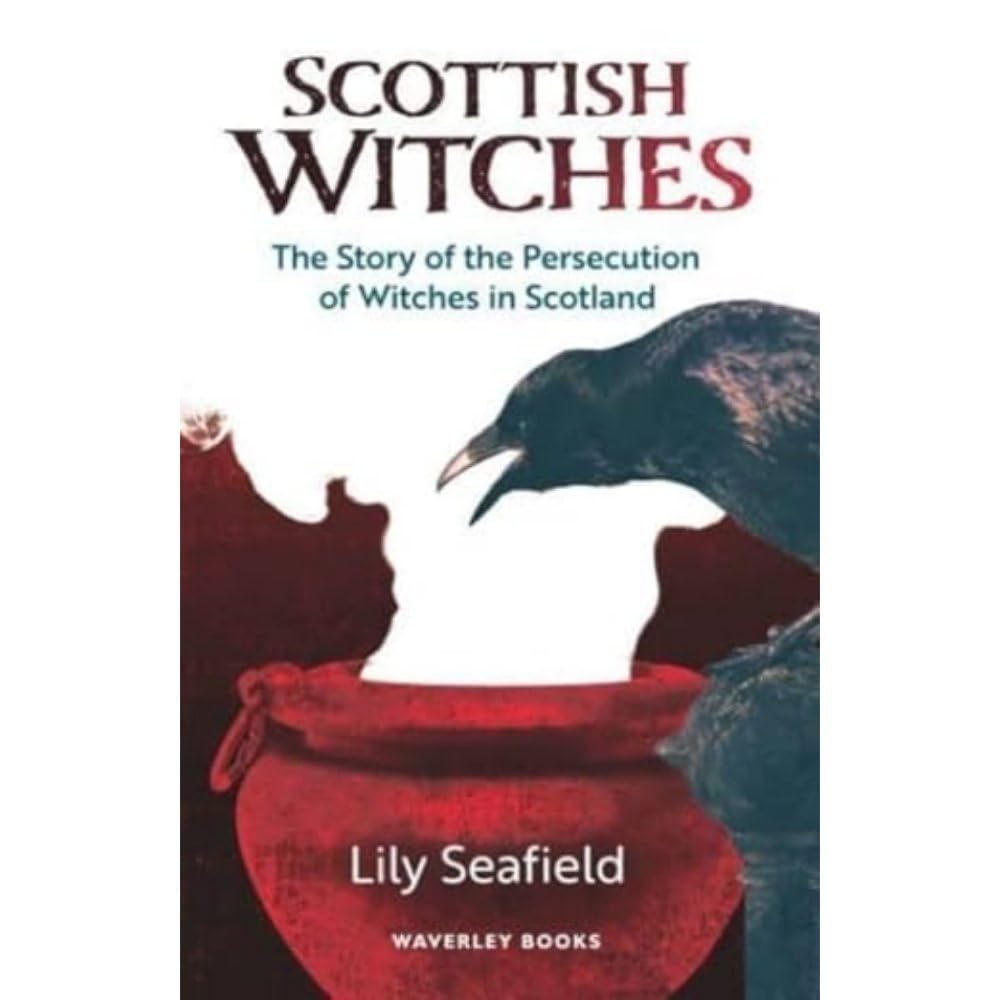 SCOTTISH WITCHES

The Story of the Persecution of Witches in Scotland

Lily Seafield

WAVERLEY BOOKS